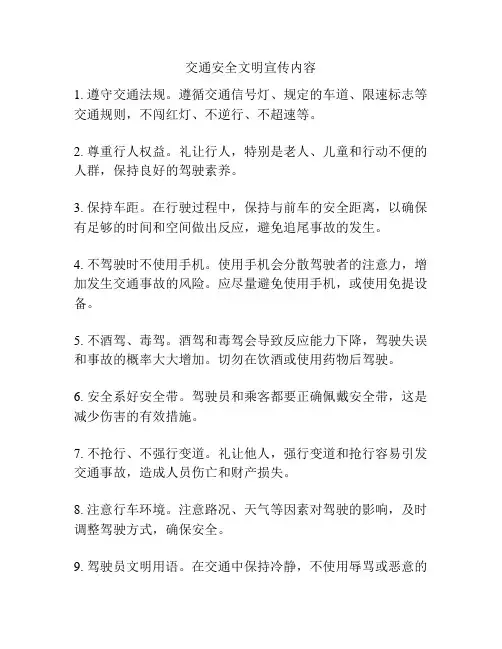 交通安全文明宣传内容

1. 遵守交通法规。遵循交通信号灯、规定的车道、限速标志等交通规则，不闯红灯、不逆行、不超速等。

2. 尊重行人权益。礼让行人，特别是老人、儿童和行动不便的人群，保持良好的驾驶素养。

3. 保持车距。在行驶过程中，保持与前车的安全距离，以确保有足够的时间和空间做出反应，避免追尾事故的发生。

4. 不驾驶时不使用手机。使用手机会分散驾驶者的注意力，增加发生交通事故的风险。应尽量避免使用手机，或使用免提设备。

5. 不酒驾、毒驾。酒驾和毒驾会导致反应能力下降，驾驶失误和事故的概率大大增加。切勿在饮酒或使用药物后驾驶。

6. 安全系好安全带。驾驶员和乘客都要正确佩戴安全带，这是减少伤害的有效措施。

7. 不抢行、不强行变道。礼让他人，强行变道和抢行容易引发交通事故，造成人员伤亡和财产损失。

8. 注意行车环境。注意路况、天气等因素对驾驶的影响，及时调整驾驶方式，确保安全。

9. 驾驶员文明用语。在交通中保持冷静，不使用辱骂或恶意的